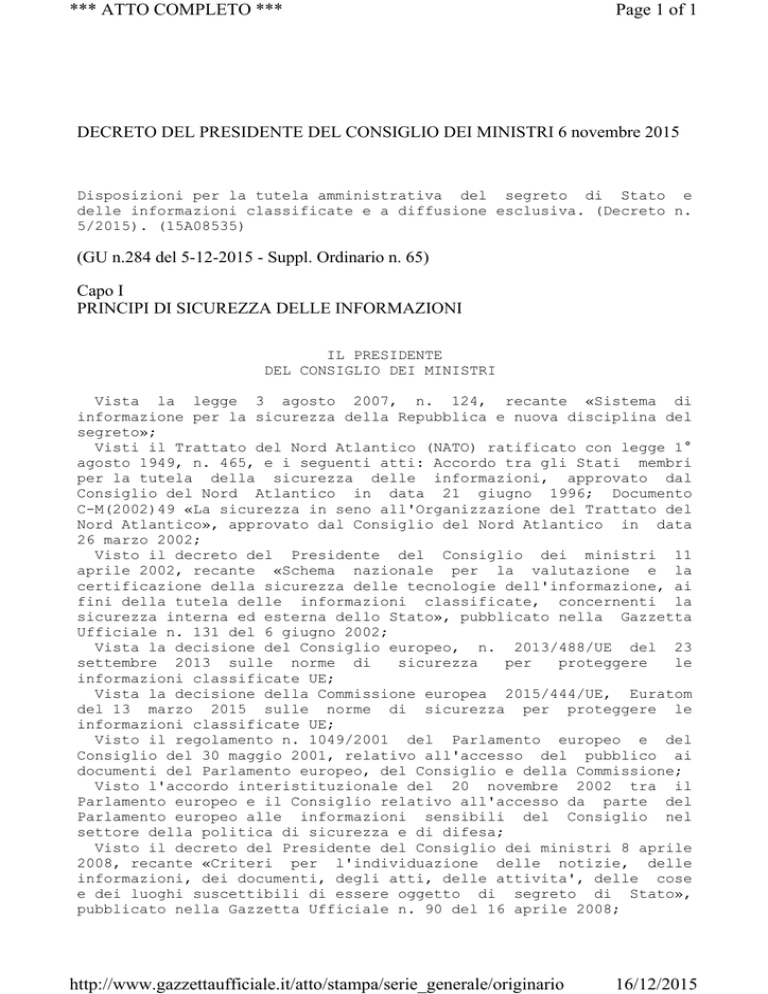 *** ATTO COMPLETO *** Page 1 of 1

DECRETO DEL PRESIDENTE DEL CONSIGLIO DEI MINISTRI 6 novembre 2015

Disposizioni per la tutela amministrativa del segreto di Stato e delle informazioni classificate e a diffusione esclusiva. (Decreto n. 5/2015). (15A08535)

(GU n.284 del 5-12-2015 - Suppl. Ordinario n. 65)

Capo I
PRINCIPI DI SICUREZZA DELLE INFORMAZIONI

IL PRESIDENTE
DEL CONSIGLIO DEI MINISTRI

Vista la legge 3 agosto 2007, n. 124, recante «Sistema di informazione per la sicurezza della Repubblica e nuova disciplina del segreto»;
Visti il Trattato del Nord Atlantico (NATO) ratificato con legge 1° agosto 1949, n. 465, e i seguenti atti: Accordo tra gli Stati membri per la tutela della sicurezza delle informazioni, approvato dal Consiglio del Nord Atlantico in data 21 giugno 1996; Documento C-M(2002)49 «La sicurezza in seno all'Organizzazione del Trattato del Nord Atlantico», approvato dal Consiglio del Nord Atlantico in data 26 marzo 2002;
Visto il decreto del Presidente del Consiglio dei ministri 11 aprile 2002, recante «Schema nazionale per la valutazione e la certificazione della sicurezza delle tecnologie dell'informazione, ai fini della tutela delle informazioni classificate, concernenti la sicurezza interna ed esterna dello Stato», pubblicato nella Gazzetta Ufficiale n. 131 del 6 giugno 2002;
Vista la decisione del Consiglio europeo, n. 2013/488/UE del 23 settembre 2013 sulle norme di sicurezza per proteggere le informazioni classificate UE;
Vista la decisione della Commissione europea 2015/444/UE, Euratom del 13 marzo 2015 sulle norme di sicurezza per proteggere le informazioni classificate UE;
Visto il regolamento n. 1049/2001 del Parlamento europeo e del Consiglio del 30 maggio 2001, relativo all'accesso del pubblico ai documenti del Parlamento europeo, del Consiglio e della Commissione;
Visto l'accordo interistituzionale del 20 novembre 2002 tra il Parlamento europeo e il Consiglio relativo all'accesso da parte del Parlamento europeo alle informazioni sensibili del Consiglio nel settore della politica di sicurezza e di difesa;
Visto il decreto del Presidente del Consiglio dei ministri 8 aprile 2008, recante «Criteri per l'individuazione delle notizie, delle informazioni, dei documenti, degli atti, delle attivita', delle cose e dei luoghi suscettibili di essere oggetto di segreto di Stato», pubblicato nella Gazzetta Ufficiale n. 90 del 16 aprile 2008;

http://www.gazzettaufficiale.it/atto/stampa/serie_generale/originario 16/12/2015